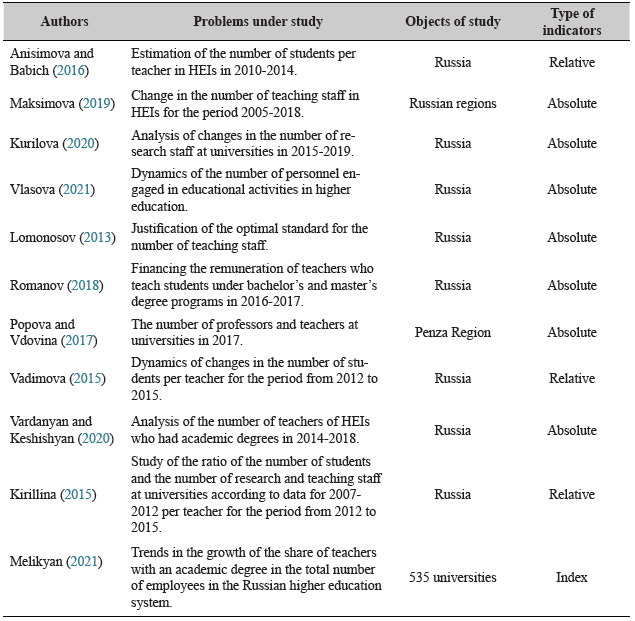 | Authors | Problems under study | Objects of study | Type of indicators |
|---|---|---|---|
| Anisimova and Babich (2016) | Estimation of the number of students per teacher in HEIs in 2010-2014. | Russia | Relative |
| Maksimova (2019) | Change in the number of teaching staff in HEIs for the period 2005-2018. | Russian regions | Absolute |
| Kurilova (2020) | Analysis of changes in the number of research staff at universities in 2015-2019. | Russia | Absolute |
| Vlasova (2021) | Dynamics of the number of personnel engaged in educational activities in higher education. | Russia | Absolute |
| Lomonosov (2013) | Justification of the optimal standard for the number of teaching staff. | Russia | Absolute |
| Romanov (2018) | Financing the remuneration of teachers who teach students under bachelor's and master's degree programs in 2016-2017. | Russia | Absolute |
| Popova and Vdovina (2017) | The number of professors and teachers at universities in 2017. | Penza Region | Absolute |
| Vadimova (2015) | Dynamics of changes in the number of students per teacher for the period from 2012 to 2015. | Russia | Relative |
| Vardanyan and Keshishyan (2020) | Analysis of the number of teachers of HEIs who had academic degrees in 2014-2018. | Russia | Absolute |
| Kirillina (2015) | Study of the ratio of the number of students and the number of research and teaching staff at universities according to data for 2007-2012 per teacher for the period from 2012 to 2015. | Russia | Relative |
| Melikyan (2021) | Trends in the growth of the share of teachers with an academic degree in the total number of employees in the Russian higher education system. | 535 universities | Index |